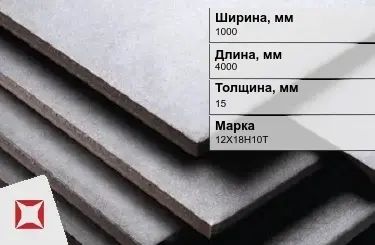 Ширина, мм
1000

Длина, мм
4000

Толщина, мм
15

Марка
12Х18Н10Т